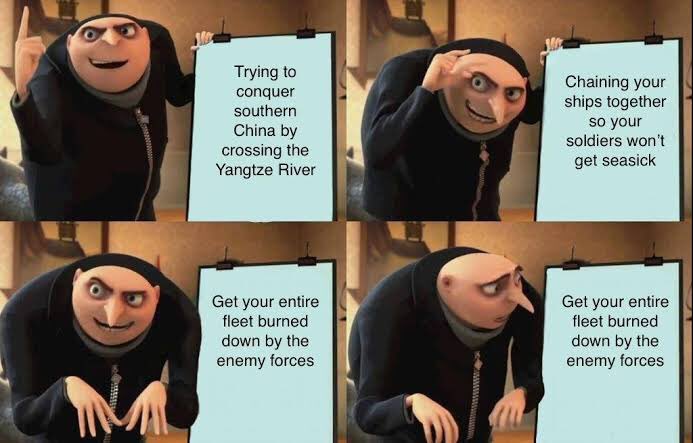 Trying to conquer southern China by crossing the Yangtze River

Chaining your ships together so your soldiers won't get seasick

Get your entire fleet burned down by the enemy forces

Get your entire fleet burned down by the enemy forces